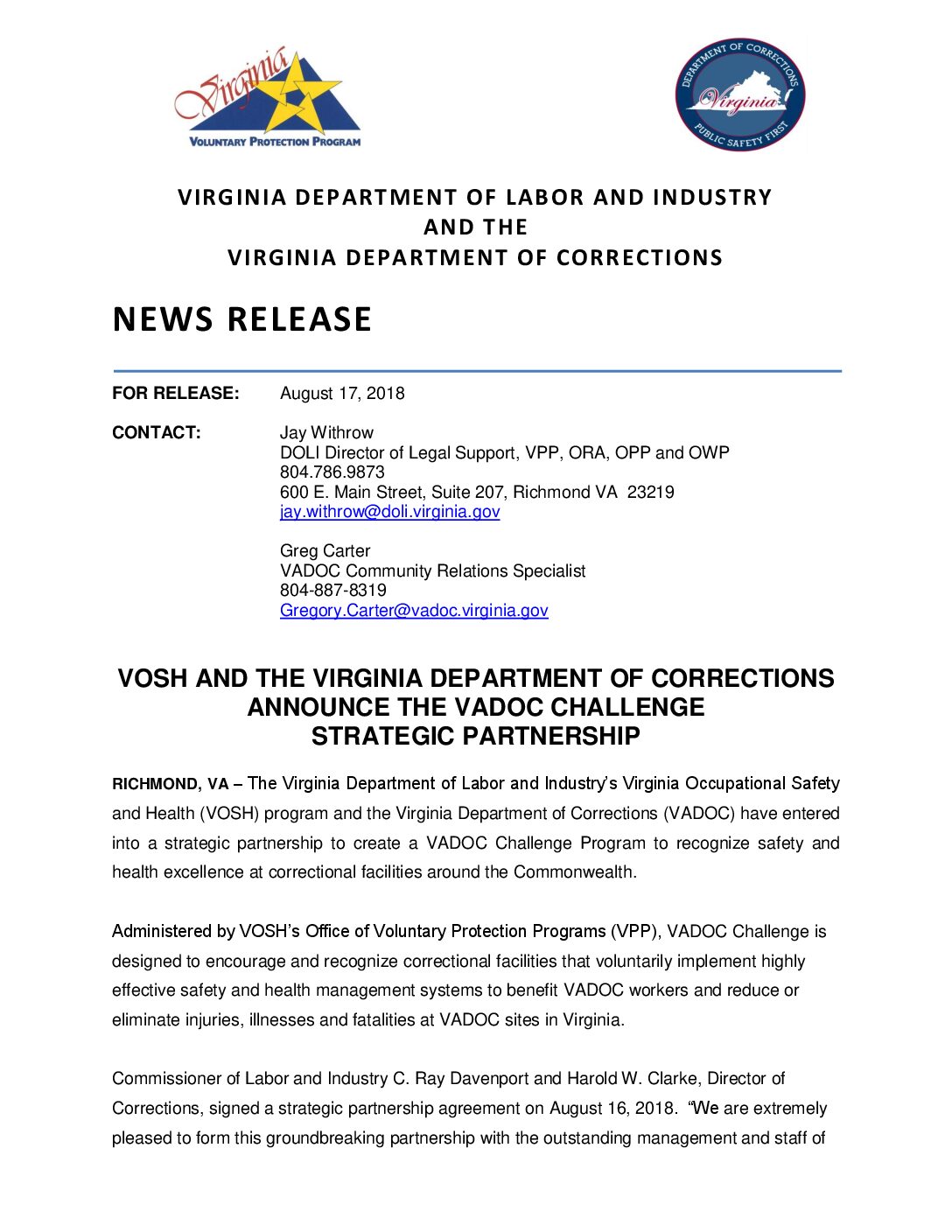 Virginia
VOLUNTARY PROTECTION PROGRAM

DEPARTMENT OF CORRECTIONS
Virginia
PUBLIC SAFETY FIRST

VIRGINIA DEPARTMENT OF LABOR AND INDUSTRY
AND THE
VIRGINIA DEPARTMENT OF CORRECTIONS

NEWS RELEASE

FOR RELEASE: August 17, 2018

CONTACT: Jay Withrow
DOLI Director of Legal Support, VPP, ORA, OPP and OWP
804.786.9873
600 E. Main Street, Suite 207, Richmond VA 23219
jay.withrow@doli.virginia.gov

Greg Carter
VADOC Community Relations Specialist
804-887-8319
Gregory.Carter@vadoc.virginia.gov

VOSH AND THE VIRGINIA DEPARTMENT OF CORRECTIONS
ANNOUNCE THE VADOC CHALLENGE
STRATEGIC PARTNERSHIP

RICHMOND, VA – The Virginia Department of Labor and Industry's Virginia Occupational Safety and Health (VOSH) program and the Virginia Department of Corrections (VADOC) have entered into a strategic partnership to create a VADOC Challenge Program to recognize safety and health excellence at correctional facilities around the Commonwealth.

Administered by VOSH's Office of Voluntary Protection Programs (VPP), VADOC Challenge is designed to encourage and recognize correctional facilities that voluntarily implement highly effective safety and health management systems to benefit VADOC workers and reduce or eliminate injuries, illnesses and fatalities at VADOC sites in Virginia.

Commissioner of Labor and Industry C. Ray Davenport and Harold W. Clarke, Director of Corrections, signed a strategic partnership agreement on August 16, 2018. "We are extremely pleased to form this groundbreaking partnership with the outstanding management and staff of